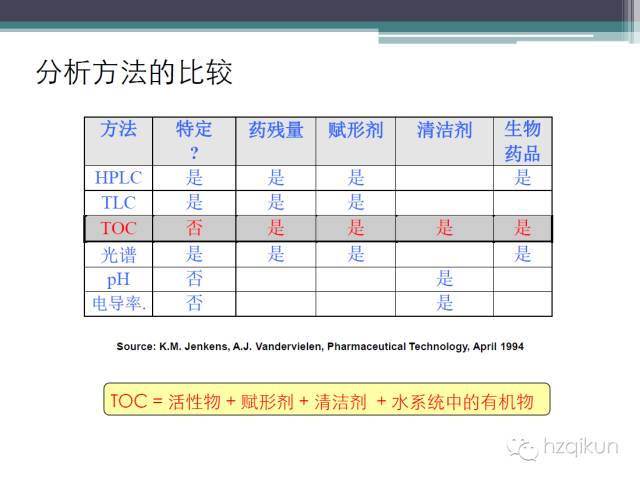 分析方法的比较

| 方法 | 特定? | 药残量 | 赋形剂 | 清洁剂 | 生物药品 |
|---|---|---|---|---|---|
| HPLC | 是 | 是 | 是 | | 是 |
| TLC | 是 | 是 | 是 | | |
| TOC | 否 | 是 | 是 | 是 | 是 |
| 光谱 | 是 | 是 | 是 | | 是 |
| pH | 否 | | | 是 | |
| 电导率. | 否 | | | 是 | |

Source: K.M. Jenkens, A.J. Vandervielen, Pharmaceutical Technology, April 1994

TOC = 活性物 + 赋形剂 + 清洁剂 + 水系统中的有机物

hzqikun